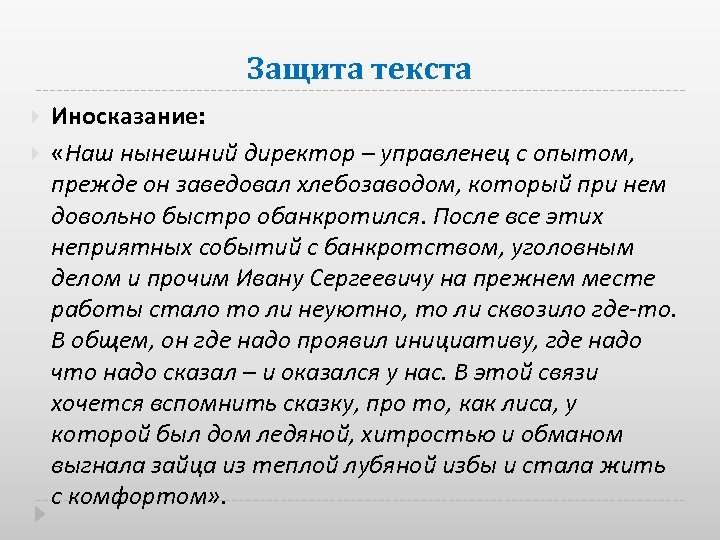 Защита текста

Иносказание:

«Наш нынешний директор – управленец с опытом, прежде он заведовал хлебозаводом, который при нем довольно быстро обанкротился. После все этих неприятных событий с банкротством, уголовным делом и прочим Ивану Сергеевичу на прежнем месте работы стало то ли неуютно, то ли сквозило где-то. В общем, он где надо проявил инициативу, где надо что надо сказал – и оказался у нас. В этой связи хочется вспомнить сказку, про то, как лиса, у которой был дом ледяной, хитростью и обманом выгнала зайца из теплой лубяной избы и стала жить с комфортом».